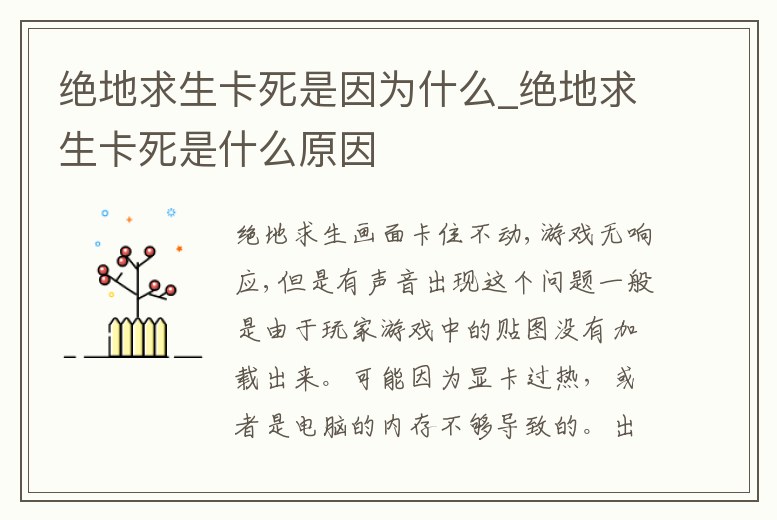 绝地求生卡死是因为什么_绝地求生卡死是什么原因

绝地求生画面卡住不动，游戏无响应，但是有声音出现这个问题一般是由于玩家游戏中的贴图没有加载出来。可能因为显卡过热，或者是电脑的内存不够导致的。出